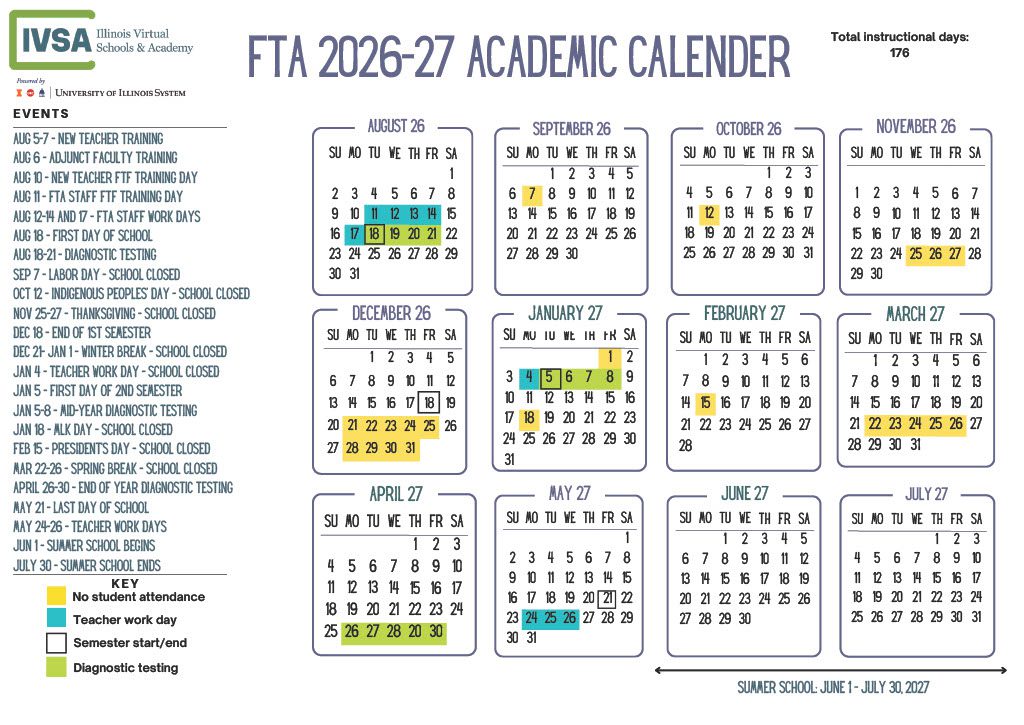 IVSA Illinois Virtual Schools & Academy
Powered by UNIVERSITY OF ILLINOIS SYSTEM

FTA 2026-27 ACADEMIC CALENDER

Total instructional days: 176

EVENTS
AUG 5-7 - NEW TEACHER TRAINING
AUG 6 - ADJUNCT FACULTY TRAINING
AUG 10 - NEW TEACHER FTF TRAINING DAY
AUG 11 - FTA STAFF FTF TRAINING DAY
AUG 12-14 AND 17 - FTA STAFF WORK DAYS
AUG 18 - FIRST DAY OF SCHOOL
AUG 18-21 - DIAGNOSTIC TESTING
SEP 7 - LABOR DAY - SCHOOL CLOSED
OCT 12 - INDIGENOUS PEOPLES' DAY - SCHOOL CLOSED
NOV 25-27 - THANKSGIVING - SCHOOL CLOSED
DEC 18 - END OF 1ST SEMESTER
DEC 21- JAN 1 - WINTER BREAK - SCHOOL CLOSED
JAN 4 - TEACHER WORK DAY - SCHOOL CLOSED
JAN 5 - FIRST DAY OF 2ND SEMESTER
JAN 5-8 - MID-YEAR DIAGNOSTIC TESTING
JAN 18 - MLK DAY - SCHOOL CLOSED
FEB 15 - PRESIDENTS DAY - SCHOOL CLOSED
MAR 22-26 - SPRING BREAK - SCHOOL CLOSED
APRIL 26-30 - END OF YEAR DIAGNOSTIC TESTING
MAY 21 - LAST DAY OF SCHOOL
MAY 24-26 - TEACHER WORK DAYS
JUN 1 - SUMMER SCHOOL BEGINS
JULY 30 - SUMMER SCHOOL ENDS

KEY
No student attendance
Teacher work day
Semester start/end
Diagnostic testing

AUGUST 26
| SU | MO | TU | WE | TH | FR | SA |
|---|---|---|---|---|---|---|
| | | | | | | 1 |
| 2 | 3 | 4 | 5 | 6 | 7 | 8 |
| 9 | 10 | 11 | 12 | 13 | 14 | 15 |
| 16 | 17 | 18 | 19 | 20 | 21 | 22 |
| 23 | 24 | 25 | 26 | 27 | 28 | 29 |
| 30 | 31 | | | | | |

SEPTEMBER 26
| SU | MO | TU | WE | TH | FR | SA |
|---|---|---|---|---|---|---|
| | | 1 | 2 | 3 | 4 | 5 |
| 6 | 7 | 8 | 9 | 10 | 11 | 12 |
| 13 | 14 | 15 | 16 | 17 | 18 | 19 |
| 20 | 21 | 22 | 23 | 24 | 25 | 26 |
| 27 | 28 | 29 | 30 | | | |

OCTOBER 26
| SU | MO | TU | WE | TH | FR | SA |
|---|---|---|---|---|---|---|
| | | | | 1 | 2 | 3 |
| 4 | 5 | 6 | 7 | 8 | 9 | 10 |
| 11 | 12 | 13 | 14 | 15 | 16 | 17 |
| 18 | 19 | 20 | 21 | 22 | 23 | 24 |
| 25 | 26 | 27 | 28 | 29 | 30 | 31 |

NOVEMBER 26
| SU | MO | TU | WE | TH | FR | SA |
|---|---|---|---|---|---|---|
| 1 | 2 | 3 | 4 | 5 | 6 | 7 |
| 8 | 9 | 10 | 11 | 12 | 13 | 14 |
| 15 | 16 | 17 | 18 | 19 | 20 | 21 |
| 22 | 23 | 24 | 25 | 26 | 27 | 28 |
| 29 | 30 | | | | | |

DECEMBER 26
| SU | MO | TU | WE | TH | FR | SA |
|---|---|---|---|---|---|---|
| | | 1 | 2 | 3 | 4 | 5 |
| 6 | 7 | 8 | 9 | 10 | 11 | 12 |
| 13 | 14 | 15 | 16 | 17 | 18 | 19 |
| 20 | 21 | 22 | 23 | 24 | 25 | 26 |
| 27 | 28 | 29 | 30 | 31 | | |

JANUARY 27
| SU | MO | TU | WE | TH | FR | SA |
|---|---|---|---|---|---|---|
| | | | | | 1 | 2 |
| 3 | 4 | 5 | 6 | 7 | 8 | 9 |
| 10 | 11 | 12 | 13 | 14 | 15 | 16 |
| 17 | 18 | 19 | 20 | 21 | 22 | 23 |
| 24 | 25 | 26 | 27 | 28 | 29 | 30 |
| 31 | | | | | | |

FEBRUARY 27
| SU | MO | TU | WE | TH | FR | SA |
|---|---|---|---|---|---|---|
| | 1 | 2 | 3 | 4 | 5 | 6 |
| 7 | 8 | 9 | 10 | 11 | 12 | 13 |
| 14 | 15 | 16 | 17 | 18 | 19 | 20 |
| 21 | 22 | 23 | 24 | 25 | 26 | 27 |
| 28 | | | | | | |

MARCH 27
| SU | MO | TU | WE | TH | FR | SA |
|---|---|---|---|---|---|---|
| | 1 | 2 | 3 | 4 | 5 | 6 |
| 7 | 8 | 9 | 10 | 11 | 12 | 13 |
| 14 | 15 | 16 | 17 | 18 | 19 | 20 |
| 21 | 22 | 23 | 24 | 25 | 26 | 27 |
| 28 | 29 | 30 | 31 | | | |

APRIL 27
| SU | MO | TU | WE | TH | FR | SA |
|---|---|---|---|---|---|---|
| | | | | 1 | 2 | 3 |
| 4 | 5 | 6 | 7 | 8 | 9 | 10 |
| 11 | 12 | 13 | 14 | 15 | 16 | 17 |
| 18 | 19 | 20 | 21 | 22 | 23 | 24 |
| 25 | 26 | 27 | 28 | 29 | 30 | |

MAY 27
| SU | MO | TU | WE | TH | FR | SA |
|---|---|---|---|---|---|---|
| | | | | | | 1 |
| 2 | 3 | 4 | 5 | 6 | 7 | 8 |
| 9 | 10 | 11 | 12 | 13 | 14 | 15 |
| 16 | 17 | 18 | 19 | 20 | 21 | 22 |
| 23 | 24 | 25 | 26 | 27 | 28 | 29 |
| 30 | 31 | | | | | |

JUNE 27
| SU | MO | TU | WE | TH | FR | SA |
|---|---|---|---|---|---|---|
| | | 1 | 2 | 3 | 4 | 5 |
| 6 | 7 | 8 | 9 | 10 | 11 | 12 |
| 13 | 14 | 15 | 16 | 17 | 18 | 19 |
| 20 | 21 | 22 | 23 | 24 | 25 | 26 |
| 27 | 28 | 29 | 30 | | | |

JULY 27
| SU | MO | TU | WE | TH | FR | SA |
|---|---|---|---|---|---|---|
| | | | | 1 | 2 | 3 |
| 4 | 5 | 6 | 7 | 8 | 9 | 10 |
| 11 | 12 | 13 | 14 | 15 | 16 | 17 |
| 18 | 19 | 20 | 21 | 22 | 23 | 24 |
| 25 | 26 | 27 | 28 | 29 | 30 | 31 |

SUMMER SCHOOL: JUNE 1 - JULY 30, 2027